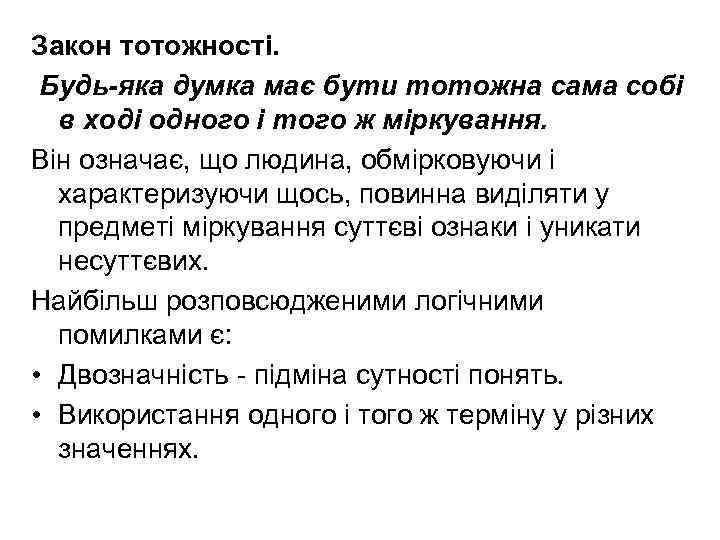 Закон тотожності.

Будь-яка думка має бути тотожна сама собі в ході одного і того ж міркування.

Він означає, що людина, обмірковуючи і характеризуючи щось, повинна виділяти у предметі міркування суттєві ознаки і уникати несуттєвих.

Найбільш розповсюдженими логічними помилками є:

• Двозначність - підміна сутності понять.
• Використання одного і того ж терміну у різних значеннях.